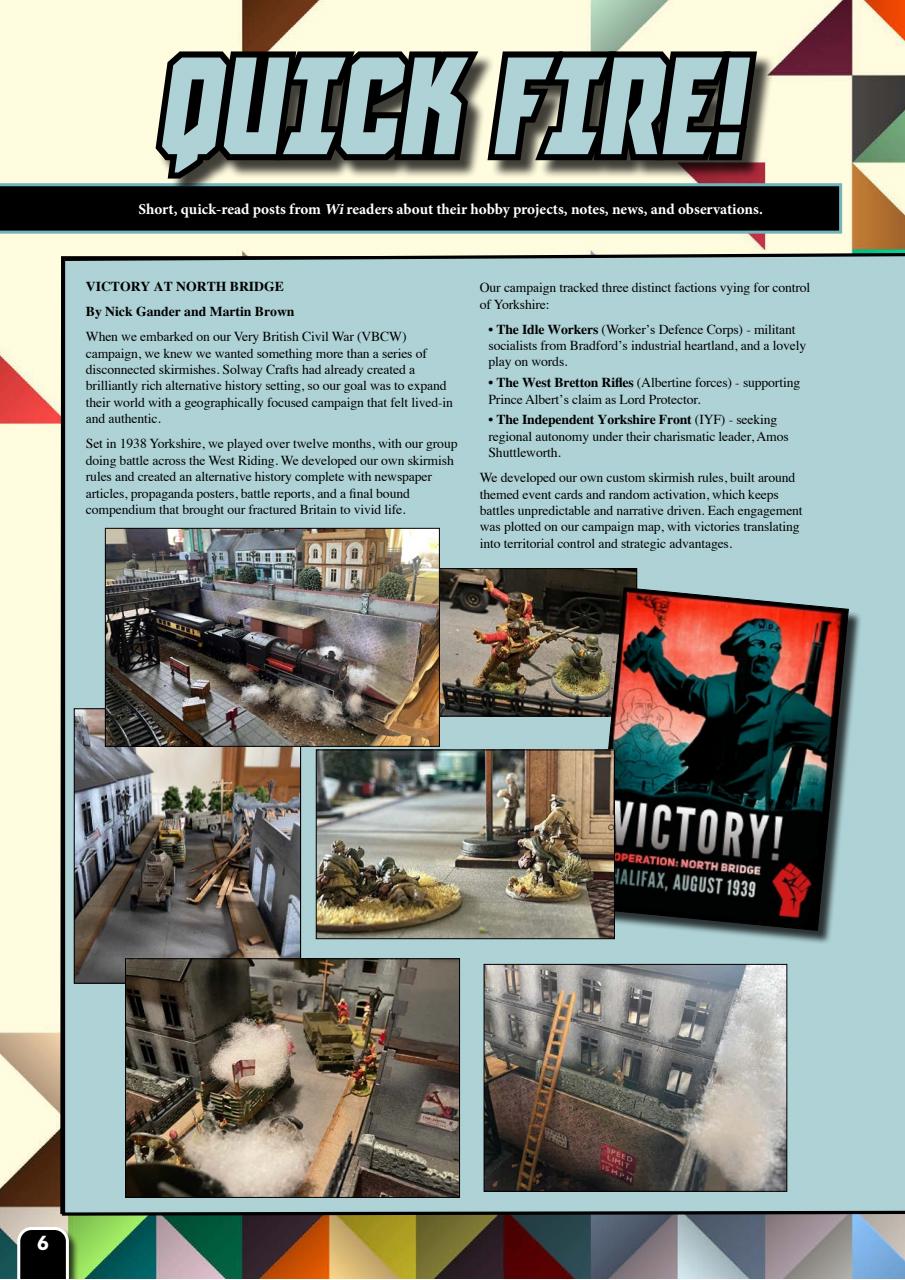 QUICK FIRE!

Short, quick-read posts from Wi readers about their hobby projects, notes, news, and observations.

VICTORY AT NORTH BRIDGE

By Nick Gander and Martin Brown

When we embarked on our Very British Civil War (VBCW) campaign, we knew we wanted something more than a series of disconnected skirmishes. Solway Crafts had already created a brilliantly rich alternative history setting, so our goal was to expand their world with a geographically focused campaign that felt lived-in and authentic.

Set in 1938 Yorkshire, we played over twelve months, with our group doing battle across the West Riding. We developed our own skirmish rules and created an alternative history complete with newspaper articles, propaganda posters, battle reports, and a final bound compendium that brought our fractured Britain to vivid life.

Our campaign tracked three distinct factions vying for control of Yorkshire:

• The Idle Workers (Worker's Defence Corps) - militant socialists from Bradford's industrial heartland, and a lovely play on words.

• The West Bretton Rifles (Albertine forces) - supporting Prince Albert's claim as Lord Protector.

• The Independent Yorkshire Front (IYF) - seeking regional autonomy under their charismatic leader, Amos Shuttleworth.

We developed our own custom skirmish rules, built around themed event cards and random activation, which keeps battles unpredictable and narrative driven. Each engagement was plotted on our campaign map, with victories translating into territorial control and strategic advantages.

VICTORY!
OPERATION: NORTH BRIDGE
HALIFAX, AUGUST 1939

SPEED LIMIT 15 M.P.H

6